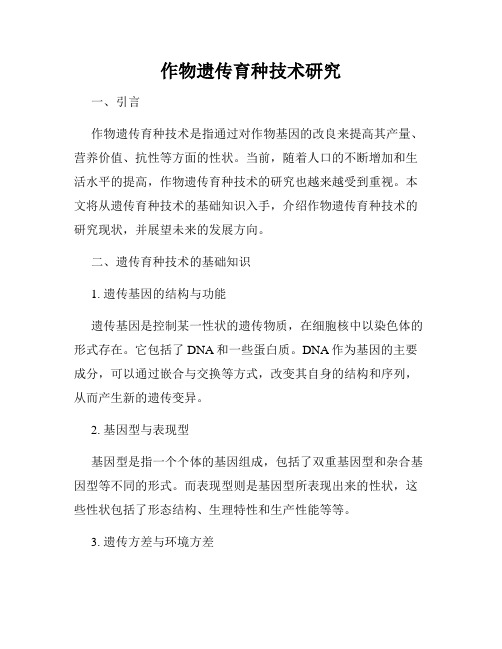 作物遗传育种技术研究

一、引言

作物遗传育种技术是指通过对作物基因的改良来提高其产量、营养价值、抗性等方面的性状。当前，随着人口的不断增加和生活水平的提高，作物遗传育种技术的研究也越来越受到重视。本文将从遗传育种技术的基础知识入手，介绍作物遗传育种技术的研究现状，并展望未来的发展方向。

二、遗传育种技术的基础知识

1. 遗传基因的结构与功能

遗传基因是控制某一性状的遗传物质，在细胞核中以染色体的形式存在。它包括了 DNA 和一些蛋白质。DNA 作为基因的主要成分，可以通过嵌合与交换等方式，改变其自身的结构和序列，从而产生新的遗传变异。

2. 基因型与表现型

基因型是指一个个体的基因组成，包括了双重基因型和杂合基因型等不同的形式。而表现型则是基因型所表现出来的性状，这些性状包括了形态结构、生理特性和生产性能等等。

3. 遗传方差与环境方差